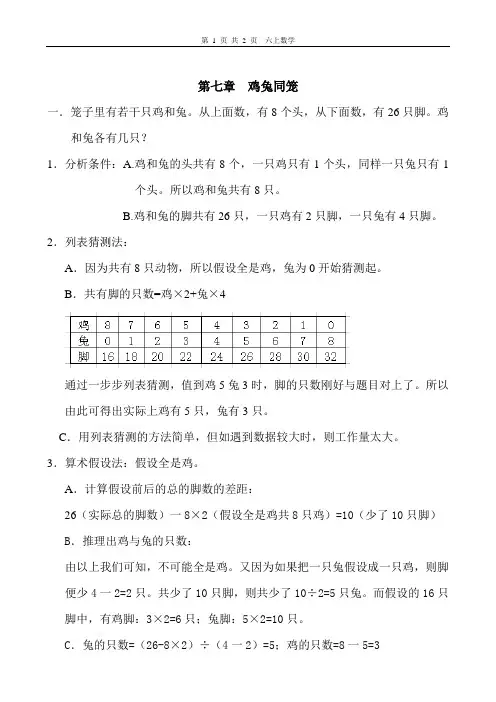 第 1 页 共 2 页 六上数学

第七章 鸡兔同笼

一．笼子里有若干只鸡和兔。从上面数，有 8 个头，从下面数，有 26 只脚。鸡和兔各有几只？

1．分析条件：A.鸡和兔的头共有 8 个，一只鸡只有 1 个头，同样一只兔只有 1 个头。所以鸡和兔共有 8 只。

B.鸡和兔的脚共有 26 只，一只鸡有 2 只脚，一只兔有 4 只脚。

2．列表猜测法：

A．因为共有 8 只动物，所以假设全是鸡，兔为 0 开始猜测起。

B．共有脚的只数=鸡×2+兔×4

| 鸡 | 8 | 7 | 6 | 5 | 4 | 3 | 2 | 1 | 0 |
|---|---|---|---|---|---|---|---|---|---|
| 兔 | 0 | 1 | 2 | 3 | 4 | 5 | 6 | 7 | 8 |
| 脚 | 16 | 18 | 20 | 22 | 24 | 26 | 28 | 30 | 32 |

通过一步步列表猜测，值到鸡 5 兔 3 时，脚的只数刚好与题目对上了。所以由此可得出实际上鸡有 5 只，兔有 3 只。

C．用列表猜测的方法简单，但如遇到数据较大时，则工作量太大。

3．算术假设法：假设全是鸡。

A．计算假设前后的总的脚数的差距：

26（实际总的脚数）－8×2（假设全是鸡共 8 只鸡）=10（少了 10 只脚）

B．推理出鸡与兔的只数：

由以上我们可知，不可能全是鸡。又因为如果把一只兔假设成一只鸡，则脚便少 4－2=2 只。共少了 10 只脚，则共少了 10÷2=5 只兔。而假设的 16 只脚中，有鸡脚：3×2=6 只；兔脚：5×2=10 只。

C．兔的只数=（26-8×2）÷（4－2）=5；鸡的只数=8－5=3